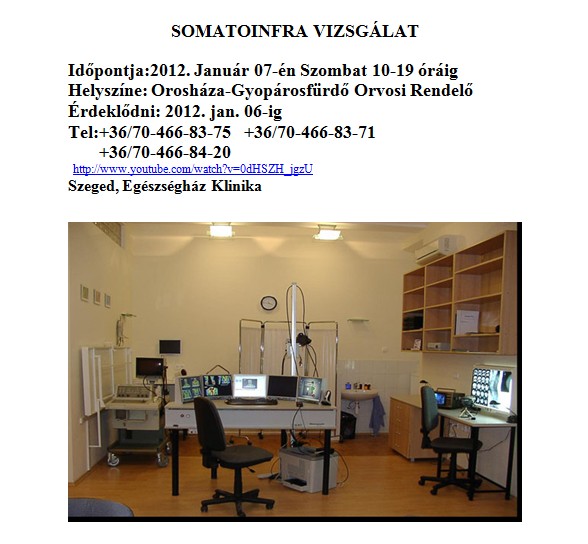 SOMATOINFRA VIZSGÁLAT

Időpontja:2012. Január 07-én Szombat 10-19 óráig
Helyszíne: Orosháza-Gyopárosfürdő Orvosi Rendelő
Érdeklődni: 2012. jan. 06-ig
Tel:+36/70-466-83-75 +36/70-466-83-71
+36/70-466-84-20
http://www.youtube.com/watch?v=0dHSZH_jgzU
Szeged, Egészségház Klinika